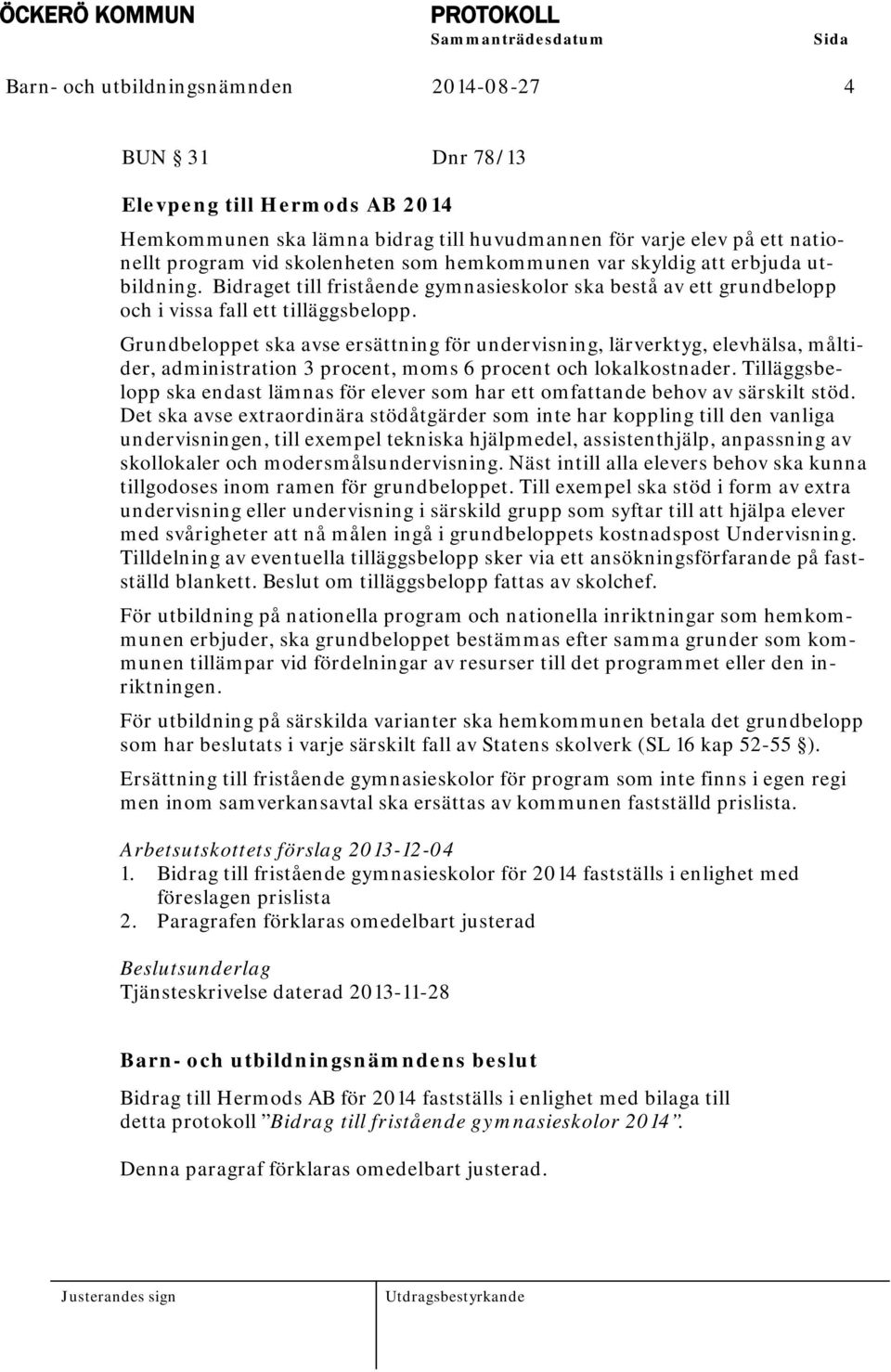 ÖCKERÖ KOMMUN PROTOKOLL
Sammanträdesdatum Sida
Barn- och utbildningsnämnden 2014-08-27 4

BUN § 31 Dnr 78/13

Elevpeng till Hermods AB 2014
Hemkommunen ska lämna bidrag till huvudmannen för varje elev på ett nationellt program vid skolenheten som hemkommunen var skyldig att erbjuda utbildning. Bidraget till fristående gymnasieskolor ska bestå av ett grundbelopp och i vissa fall ett tilläggsbelopp.

Grundbeloppet ska avse ersättning för undervisning, lärverktyg, elevhälsa, måltider, administration 3 procent, moms 6 procent och lokalkostnader. Tilläggsbelopp ska endast lämnas för elever som har ett omfattande behov av särskilt stöd. Det ska avse extraordinära stödåtgärder som inte har koppling till den vanliga undervisningen, till exempel tekniska hjälpmedel, assistenthjälp, anpassning av skollokaler och modersmålsundervisning. Näst intill alla elevers behov ska kunna tillgodoses inom ramen för grundbeloppet. Till exempel ska stöd i form av extra undervisning eller undervisning i särskild grupp som syftar till att hjälpa elever med svårigheter att nå målen ingå i grundbeloppets kostnadspost Undervisning. Tilldelning av eventuella tilläggsbelopp sker via ett ansökningsförfarande på fastställd blankett. Beslut om tilläggsbelopp fattas av skolchef.

För utbildning på nationella program och nationella inriktningar som hemkommunen erbjuder, ska grundbeloppet bestämmas efter samma grunder som kommunen tillämpar vid fördelningar av resurser till det programmet eller den inriktningen.

För utbildning på särskilda varianter ska hemkommunen betala det grundbelopp som har beslutats i varje särskilt fall av Statens skolverk (SL 16 kap 52-55 §).

Ersättning till fristående gymnasieskolor för program som inte finns i egen regi men inom samverkansavtal ska ersättas av kommunen fastställd prislista.

Arbetsutskottets förslag 2013-12-04
1. Bidrag till fristående gymnasieskolor för 2014 fastställs i enlighet med föreslagen prislista
2. Paragrafen förklaras omedelbart justerad

Beslutsunderlag
Tjänsteskrivelse daterad 2013-11-28

Barn- och utbildningsnämndens beslut
Bidrag till Hermods AB för 2014 fastställs i enlighet med bilaga till detta protokoll ”Bidrag till fristående gymnasieskolor 2014”.

Denna paragraf förklaras omedelbart justerad.

Justerandes sign Utdragsbestyrkande